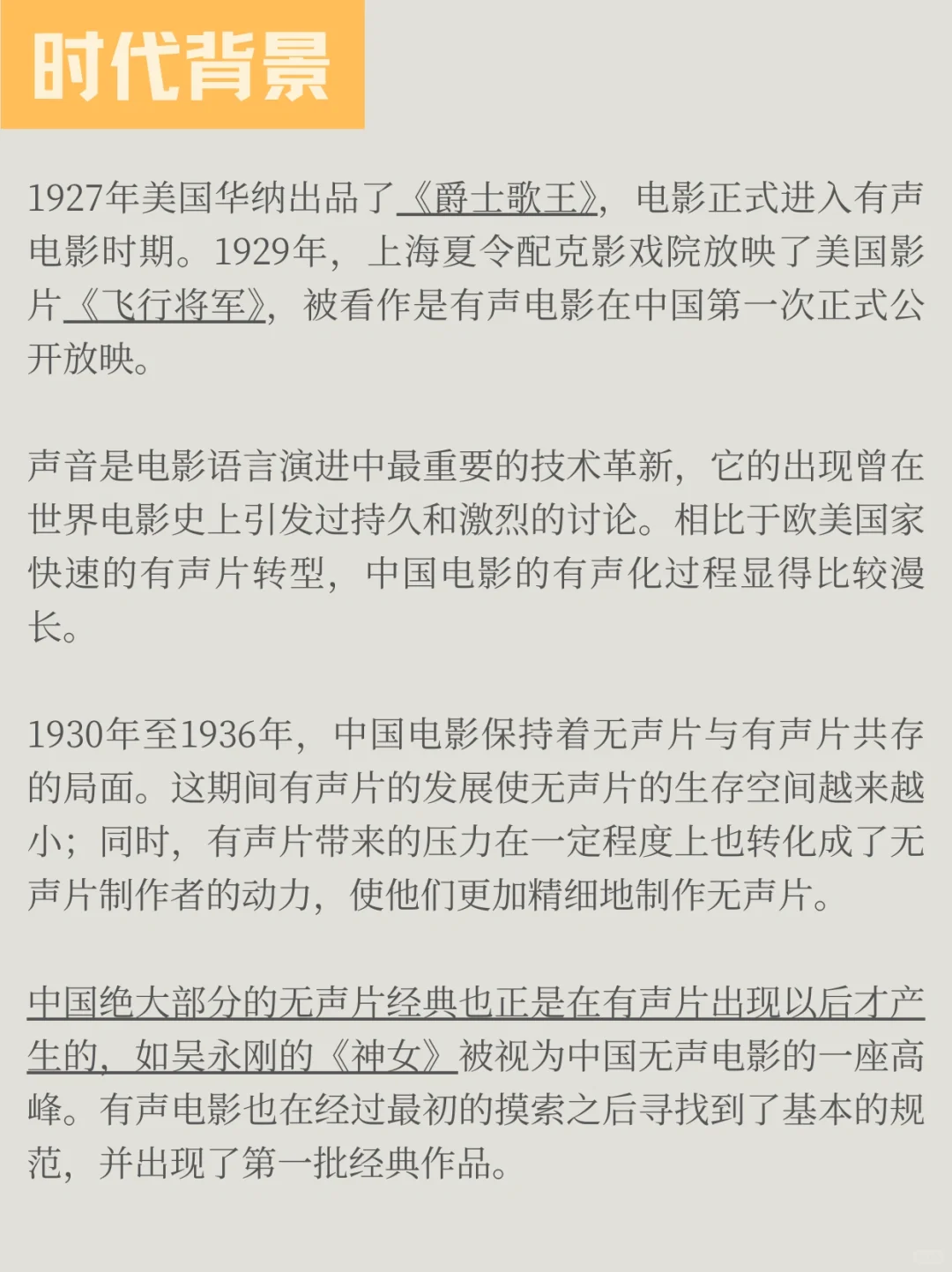 时代背景

1927年美国华纳出品了《爵士歌王》，电影正式进入有声电影时期。1929年，上海夏令配克影戏院放映了美国影片《飞行将军》，被看作是有声电影在中国第一次正式公开放映。

声音是电影语言演进中最重要的技术革新，它的出现曾在世界电影史上引发过持久和激烈的讨论。相比于欧美国家快速的有声片转型，中国电影的有声化过程显得比较漫长。

1930年至1936年，中国电影保持着无声片与有声片共存的局面。这期间有声片的发展使无声片的生存空间越来越小；同时，有声片带来的压力在一定程度上也转化成了无声片制作者的动力，使他们更加精细地制作无声片。

中国绝大部分的无声片经典也正是在有声片出现以后才产生的，如吴永刚的《神女》被视为中国无声电影的一座高峰。有声电影也在经过最初的摸索之后寻找到了基本的规范，并出现了第一批经典作品。